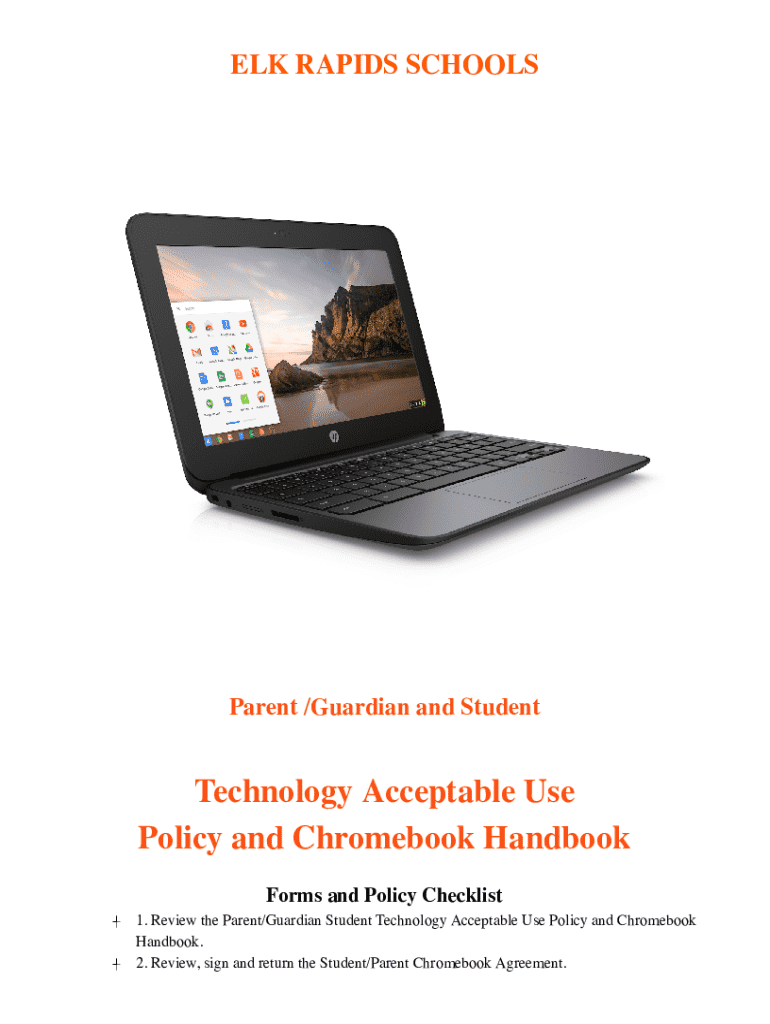 ELK RAPIDS SCHOOLS

Parent /Guardian and Student

Technology Acceptable Use
Policy and Chromebook Handbook

Forms and Policy Checklist

1. Review the Parent/Guardian Student Technology Acceptable Use Policy and Chromebook Handbook.

2. Review, sign and return the Student/Parent Chromebook Agreement.